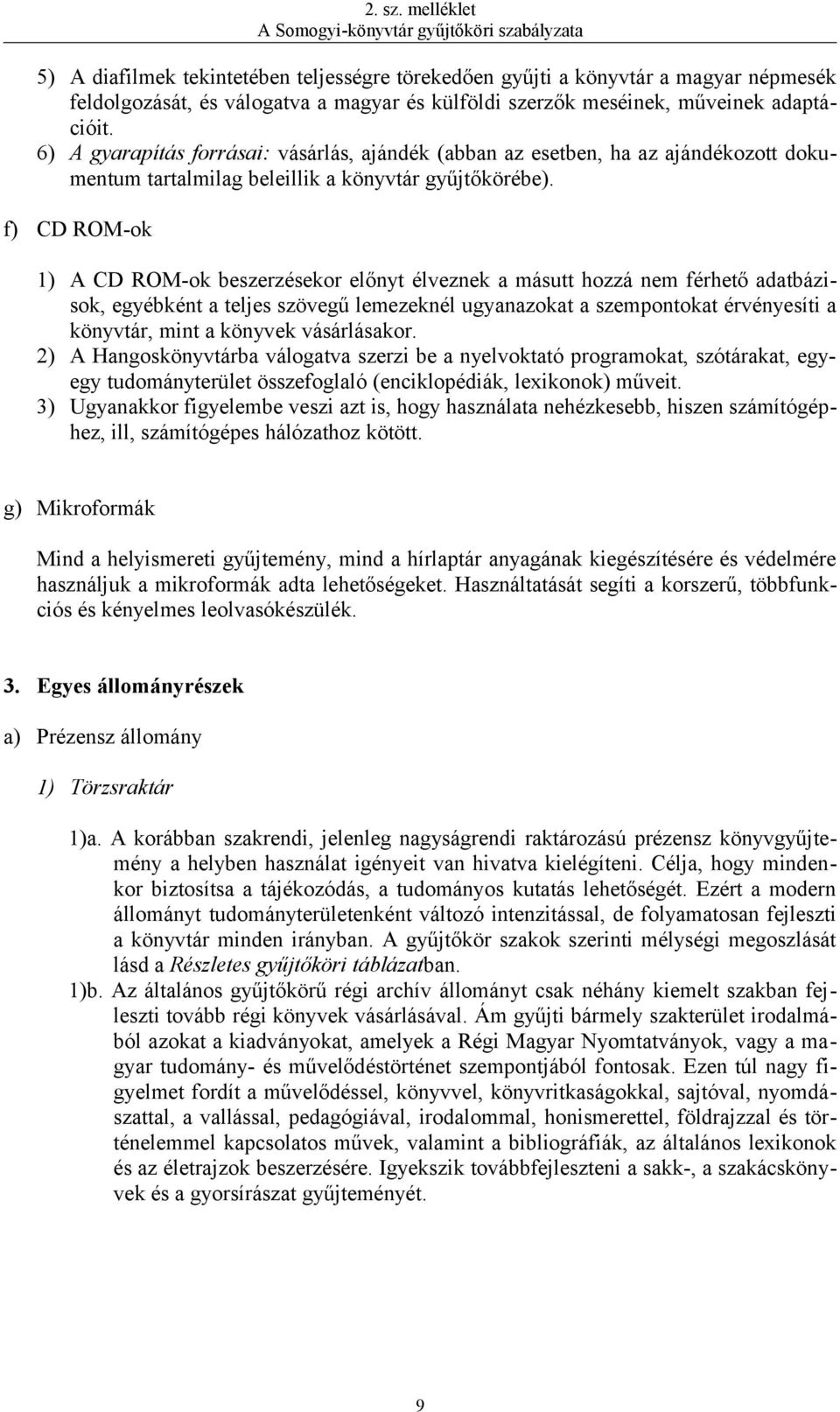 2. sz. melléklet
A Somogyi-könyvtár gyűjtőköri szabályzata

5) A diafilmek tekintetében teljességre törekedően gyűjti a könyvtár a magyar népmesék feldolgozását, és válogatva a magyar és külföldi szerzők meséinek, műveinek adaptációit.
6) A gyarapítás forrásai: vásárlás, ajándék (abban az esetben, ha az ajándékozott dokumentum tartalmilag beleillik a könyvtár gyűjtőkörébe).

f) CD ROM-ok

1) A CD ROM-ok beszerzésekor előnyt élveznek a másutt hozzá nem férhető adatbázisok, egyébként a teljes szövegű lemezeknél ugyanazokat a szempontokat érvényesíti a könyvtár, mint a könyvek vásárlásakor.
2) A Hangoskönyvtárba válogatva szerzi be a nyelvoktató programokat, szótárakat, egy-egy tudományterület összefoglaló (enciklopédiák, lexikonok) műveit.
3) Ugyanakkor figyelembe veszi azt is, hogy használata nehézkesebb, hiszen számítógéphez, ill, számítógépes hálózathoz kötött.

g) Mikroformák

Mind a helyismereti gyűjtemény, mind a hírlaptár anyagának kiegészítésére és védelmére használjuk a mikroformák adta lehetőségeket. Használtatását segíti a korszerű, többfunkciós és kényelmes leolvasókészülék.

3. Egyes állományrészek

a) Prézensz állomány

1) Törzsraktár

1)a. A korábban szakrendi, jelenleg nagyságrendi raktározású prézensz könyvgyűjtemény a helyben használat igényeit van hivatva kielégíteni. Célja, hogy mindenkor biztosítsa a tájékozódás, a tudományos kutatás lehetőségét. Ezért a modern állományt tudományterületenként változó intenzitással, de folyamatosan fejleszti a könyvtár minden irányban. A gyűjtőkör szakok szerinti mélységi megoszlását lásd a Részletes gyűjtőköri táblázatban.
1)b. Az általános gyűjtőkörű régi archív állományt csak néhány kiemelt szakban fejleszti tovább régi könyvek vásárlásával. Ám gyűjti bármely szakterület irodalmából azokat a kiadványokat, amelyek a Régi Magyar Nyomtatványok, vagy a magyar tudomány- és művelődéstörténet szempontjából fontosak. Ezen túl nagy figyelmet fordít a művelődéssel, könyvvel, könyvritkaságokkal, sajtóval, nyomdászattal, a vallással, pedagógiával, irodalommal, honismerettel, földrajzzal és történelemmel kapcsolatos művek, valamint a bibliográfiák, az általános lexikonok és az életrajzok beszerzésére. Igyekszik továbbfejleszteni a sakk-, a szakácskönyvek és a gyorsírászat gyűjteményét.

9